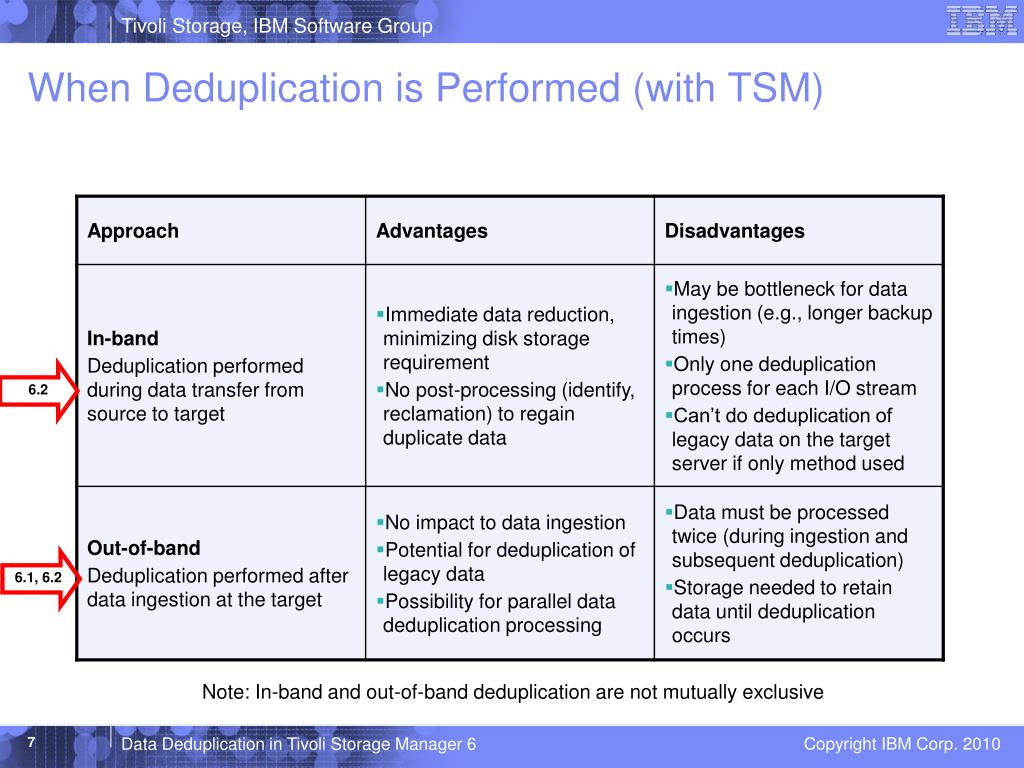 Tivoli Storage, IBM Software Group

IBM

When Deduplication is Performed (with TSM)

| Approach | Advantages | Disadvantages |
|---|---|---|
| **In-band** Deduplication performed during data transfer from source to target | ▪Immediate data reduction, minimizing disk storage requirement ▪No post-processing (identify, reclamation) to regain duplicate data | ▪May be bottleneck for data ingestion (e.g., longer backup times) ▪Only one deduplication process for each I/O stream ▪Can't do deduplication of legacy data on the target server if only method used |
| **Out-of-band** Deduplication performed after data ingestion at the target | ▪No impact to data ingestion ▪Potential for deduplication of legacy data ▪Possibility for parallel data deduplication processing | ▪Data must be processed twice (during ingestion and subsequent deduplication) ▪Storage needed to retain data until deduplication occurs |

6.2

6.1, 6.2

Note: In-band and out-of-band deduplication are not mutually exclusive

7

Data Deduplication in Tivoli Storage Manager 6

Copyright IBM Corp. 2010